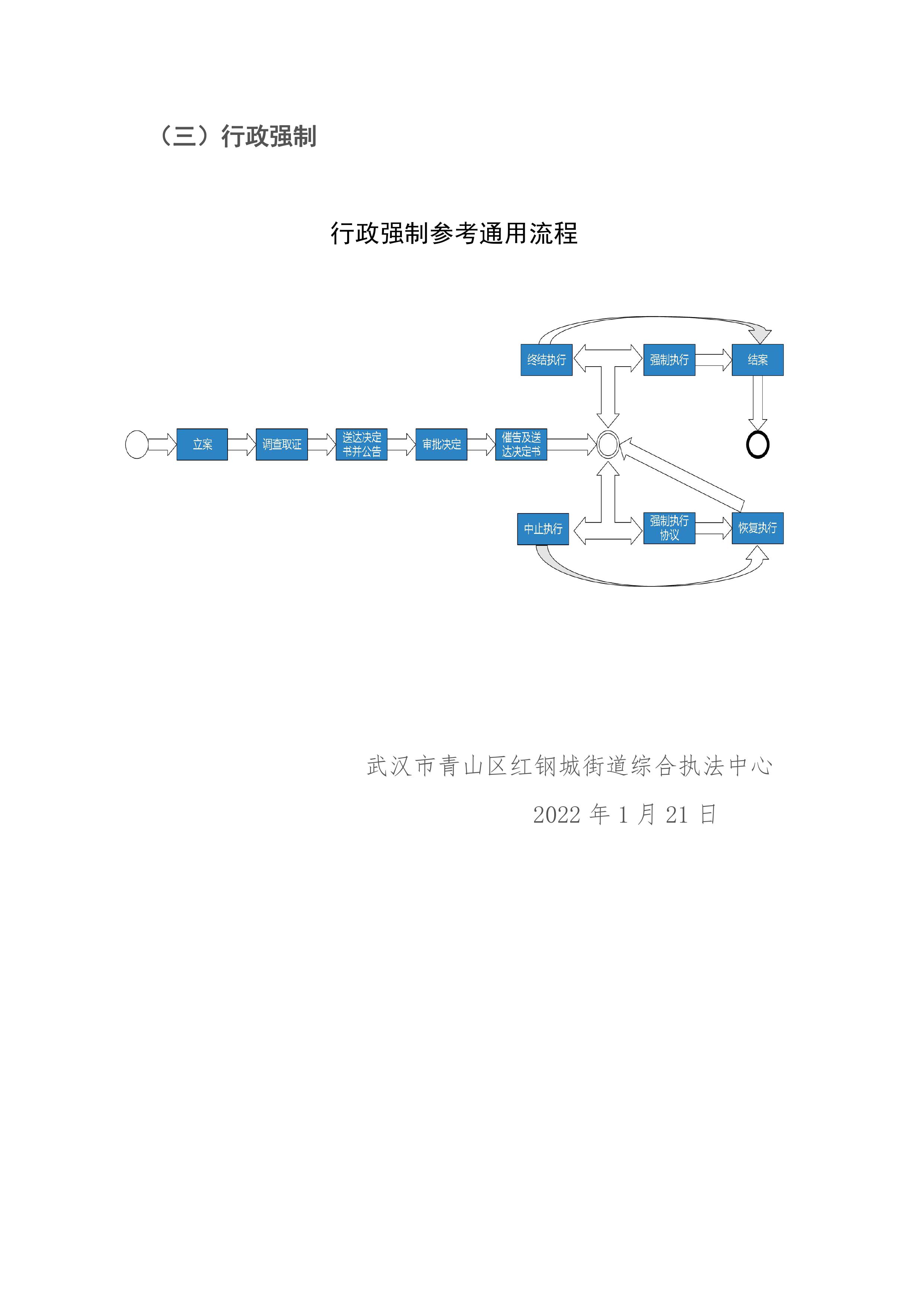 （三）行政强制

行政强制参考通用流程

终结执行

强制执行

结案

立案

调查取证

送达决定书并公告

审批决定

催告及送达决定书

中止执行

强制执行协议

恢复执行

武汉市青山区红钢城街道综合执法中心

2022 年 1 月 21 日